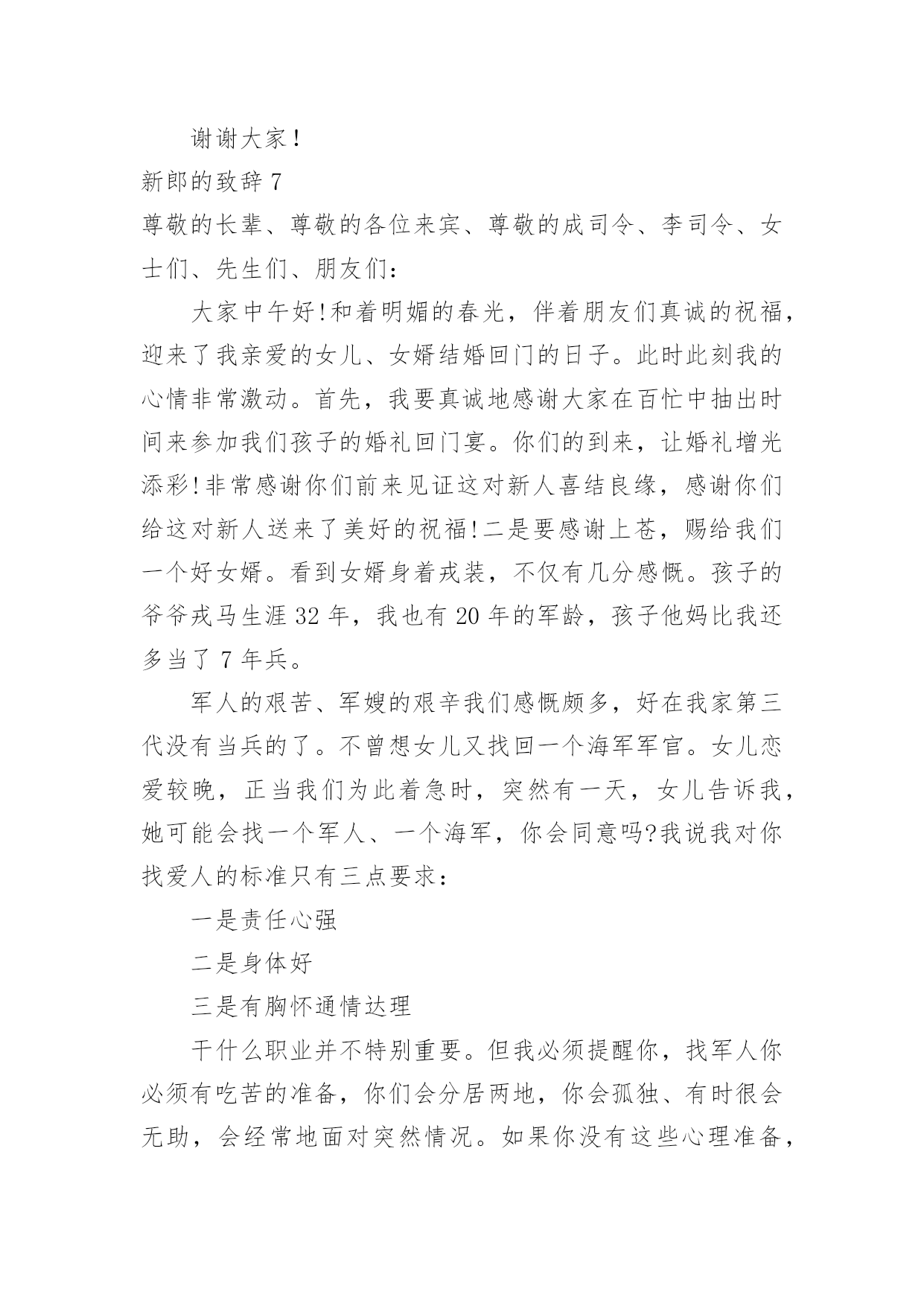 谢谢大家！

新郎的致辞 7

尊敬的长辈、尊敬的各位来宾、尊敬的成司令、李司令、女士们、先生们、朋友们：

大家中午好!和着明媚的春光，伴着朋友们真诚的祝福，迎来了我亲爱的女儿、女婿结婚回门的日子。此时此刻我的心情非常激动。首先，我要真诚地感谢大家在百忙中抽出时间来参加我们孩子的婚礼回门宴。你们的到来，让婚礼增光添彩!非常感谢你们前来见证这对新人喜结良缘，感谢你们给这对新人送来了美好的祝福!二是要感谢上苍，赐给我们一个好女婿。看到女婿身着戎装，不仅有几分感慨。孩子的爷爷戎马生涯 32 年，我也有 20 年的军龄，孩子他妈比我还多当了 7 年兵。

军人的艰苦、军嫂的艰辛我们感慨颇多，好在我家第三代没有当兵的了。不曾想女儿又找回一个海军军官。女儿恋爱较晚，正当我们为此着急时，突然有一天，女儿告诉我，她可能会找一个军人、一个海军，你会同意吗?我说我对你找爱人的标准只有三点要求：

一是责任心强

二是身体好

三是有胸怀通情达理

干什么职业并不特别重要。但我必须提醒你，找军人你必须有吃苦的准备，你们会分居两地，你会孤独、有时很会无助，会经常地面对突然情况。如果你没有这些心理准备，